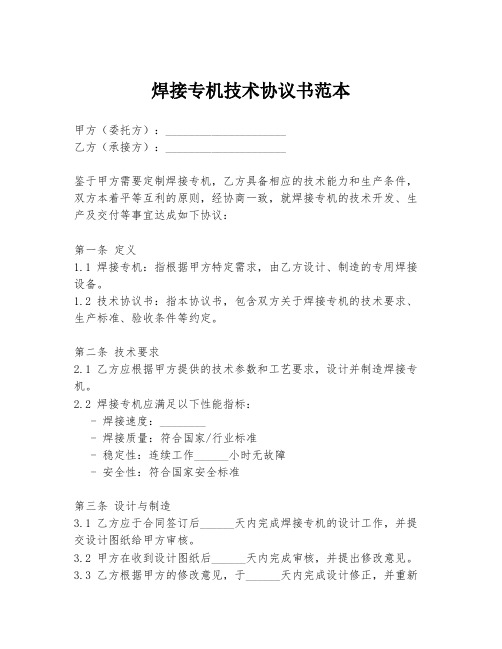 焊接专机技术协议书范本

甲方（委托方）：____________________
乙方（承接方）：____________________

鉴于甲方需要定制焊接专机，乙方具备相应的技术能力和生产条件，双方本着平等互利的原则，经协商一致，就焊接专机的技术开发、生产及交付等事宜达成如下协议：

第一条 定义
1.1 焊接专机：指根据甲方特定需求，由乙方设计、制造的专用焊接设备。
1.2 技术协议书：指本协议书，包含双方关于焊接专机的技术要求、生产标准、验收条件等约定。

第二条 技术要求
2.1 乙方应根据甲方提供的技术参数和工艺要求，设计并制造焊接专机。
2.2 焊接专机应满足以下性能指标：
- 焊接速度：________
- 焊接质量：符合国家/行业标准
- 稳定性：连续工作______小时无故障
- 安全性：符合国家安全标准

第三条 设计与制造
3.1 乙方应于合同签订后______天内完成焊接专机的设计工作，并提交设计图纸给甲方审核。
3.2 甲方在收到设计图纸后______天内完成审核，并提出修改意见。
3.3 乙方根据甲方的修改意见，于______天内完成设计修正，并重新